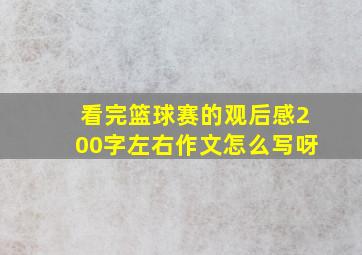 看完篮球赛的观后感200字左右作文怎么写呀